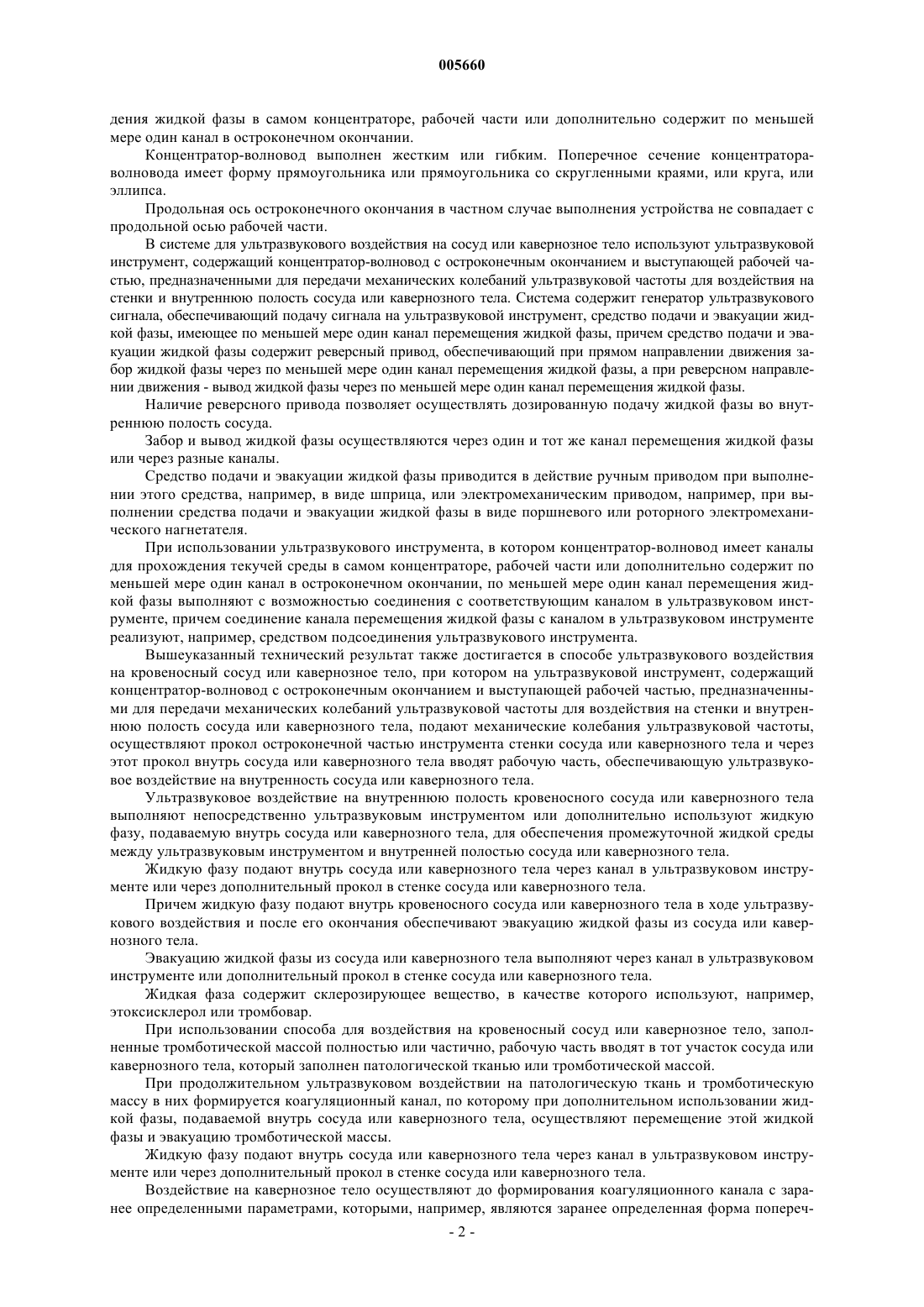 005660

дения жидкой фазы в самом концентраторе, рабочей части или дополнительно содержит по меньшей мере один канал в остроконечном окончании.

Концентратор-волновод выполнен жестким или гибким. Поперечное сечение концентратора-волновода имеет форму прямоугольника или прямоугольника со скругленными краями, или круга, или эллипса.

Продольная ось остроконечного окончания в частном случае выполнения устройства не совпадает с продольной осью рабочей части.

В системе для ультразвукового воздействия на сосуд или кавернозное тело используют ультразвуковой инструмент, содержащий концентратор-волновод с остроконечным окончанием и выступающей рабочей частью, предназначенными для передачи механических колебаний ультразвуковой частоты для воздействия на стенки и внутреннюю полость сосуда или кавернозного тела. Система содержит генератор ультразвукового сигнала, обеспечивающий подачу сигнала на ультразвуковой инструмент, средство подачи и эвакуации жидкой фазы, имеющее по меньшей мере один канал перемещения жидкой фазы, причем средство подачи и эвакуации жидкой фазы содержит реверсный привод, обеспечивающий при прямом направлении движения забор жидкой фазы через по меньшей мере один канал перемещения жидкой фазы, а при реверсном направлении движения - вывод жидкой фазы через по меньшей мере один канал перемещения жидкой фазы.

Наличие реверсного привода позволяет осуществлять дозированную подачу жидкой фазы во внутреннюю полость сосуда.

Забор и вывод жидкой фазы осуществляются через один и тот же канал перемещения жидкой фазы или через разные каналы.

Средство подачи и эвакуации жидкой фазы приводится в действие ручным приводом при выполнении этого средства, например, в виде шприца, или электромеханическим приводом, например, при выполнении средства подачи и эвакуации жидкой фазы в виде поршневого или роторного электромеханического нагнетателя.

При использовании ультразвукового инструмента, в котором концентратор-волновод имеет каналы для прохождения текучей среды в самом концентраторе, рабочей части или дополнительно содержит по меньшей мере один канал в остроконечном окончании, по меньшей мере один канал перемещения жидкой фазы выполняют с возможностью соединения с соответствующим каналом в ультразвуковом инструменте, причем соединение канала перемещения жидкой фазы с каналом в ультразвуковом инструменте реализуют, например, средством подсоединения ультразвукового инструмента.

Вышеуказанный технический результат также достигается в способе ультразвукового воздействия на кровеносный сосуд или кавернозное тело, при котором на ультразвуковой инструмент, содержащий концентратор-волновод с остроконечным окончанием и выступающей рабочей частью, предназначенными для передачи механических колебаний ультразвуковой частоты для воздействия на стенки и внутреннюю полость сосуда или кавернозного тела, подают механические колебания ультразвуковой частоты, осуществляют прокол остроконечной частью инструмента стенки сосуда или кавернозного тела и через этот прокол внутрь сосуда или кавернозного тела вводят рабочую часть, обеспечивающую ультразвуковое воздействие на внутренность сосуда или кавернозного тела.

Ультразвуковое воздействие на внутреннюю полость кровеносного сосуда или кавернозного тела выполняют непосредственно ультразвуковым инструментом или дополнительно используют жидкую фазу, подаваемую внутрь сосуда или кавернозного тела, для обеспечения промежуточной жидкой среды между ультразвуковым инструментом и внутренней полостью сосуда или кавернозного тела.

Жидкую фазу подают внутрь сосуда или кавернозного тела через канал в ультразвуковом инструменте или через дополнительный прокол в стенке сосуда или кавернозного тела.

Причем жидкую фазу подают внутрь кровеносного сосуда или кавернозного тела в ходе ультразвукового воздействия и после его окончания обеспечивают эвакуацию жидкой фазы из сосуда или кавернозного тела.

Эвакуацию жидкой фазы из сосуда или кавернозного тела выполняют через канал в ультразвуковом инструменте или дополнительный прокол в стенке сосуда или кавернозного тела.

Жидкая фаза содержит склерозирующее вещество, в качестве которого используют, например, этоксисклерол или тромбовар.

При использовании способа для воздействия на кровеносный сосуд или кавернозное тело, заполненные тромботической массой полностью или частично, рабочую часть вводят в тот участок сосуда или кавернозного тела, который заполнен патологической тканью или тромботической массой.

При продолжительном ультразвуковом воздействии на патологическую ткань и тромботическую массу в них формируется коагуляционный канал, по которому при дополнительном использовании жидкой фазы, подаваемой внутрь сосуда или кавернозного тела, осуществляют перемещение этой жидкой фазы и эвакуацию тромботической массы.

Жидкую фазу подают внутрь сосуда или кавернозного тела через канал в ультразвуковом инструменте или через дополнительный прокол в стенке сосуда или кавернозного тела.

Воздействие на кавернозное тело осуществляют до формирования коагуляционного канала с заранее определенными параметрами, которыми, например, являются заранее определенная форма попереч-

- 2 -